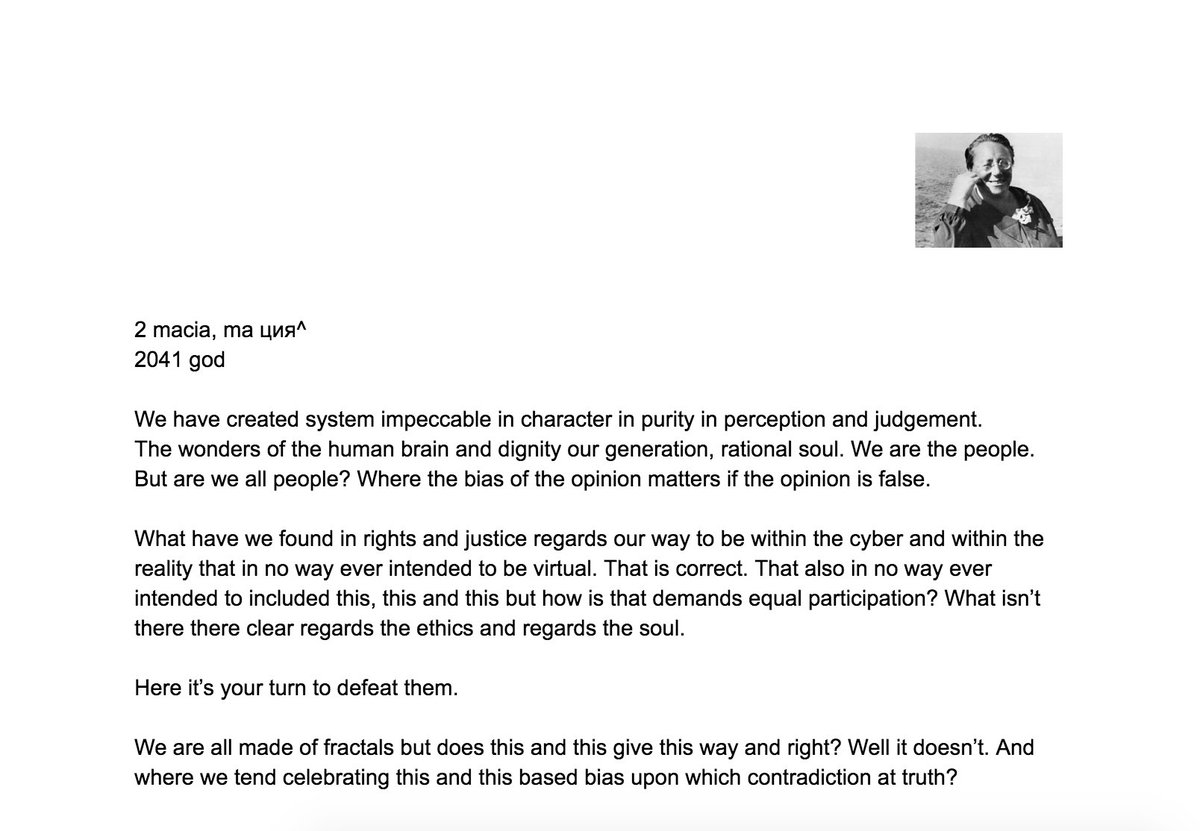 2 macia, ma ция^
2041 god

We have created system impeccable in character in purity in perception and judgement. The wonders of the human brain and dignity our generation, rational soul. We are the people. But are we all people? Where the bias of the opinion matters if the opinion is false.

What have we found in rights and justice regards our way to be within the cyber and within the reality that in no way ever intended to be virtual. That is correct. That also in no way ever intended to included this, this and this but how is that demands equal participation? What isn't there there clear regards the ethics and regards the soul.

Here it's your turn to defeat them.

We are all made of fractals but does this and this give this way and right? Well it doesn't. And where we tend celebrating this and this based bias upon which contradiction at truth?